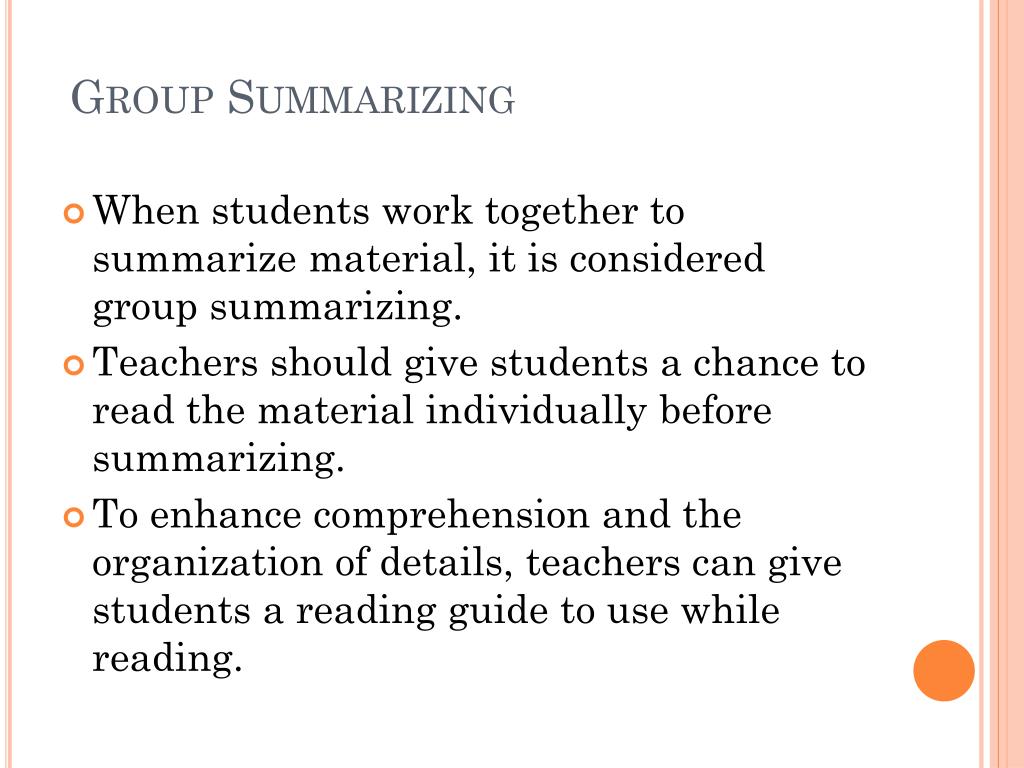 GROUP SUMMARIZING

When students work together to summarize material, it is considered group summarizing.

Teachers should give students a chance to read the material individually before summarizing.

To enhance comprehension and the organization of details, teachers can give students a reading guide to use while reading.